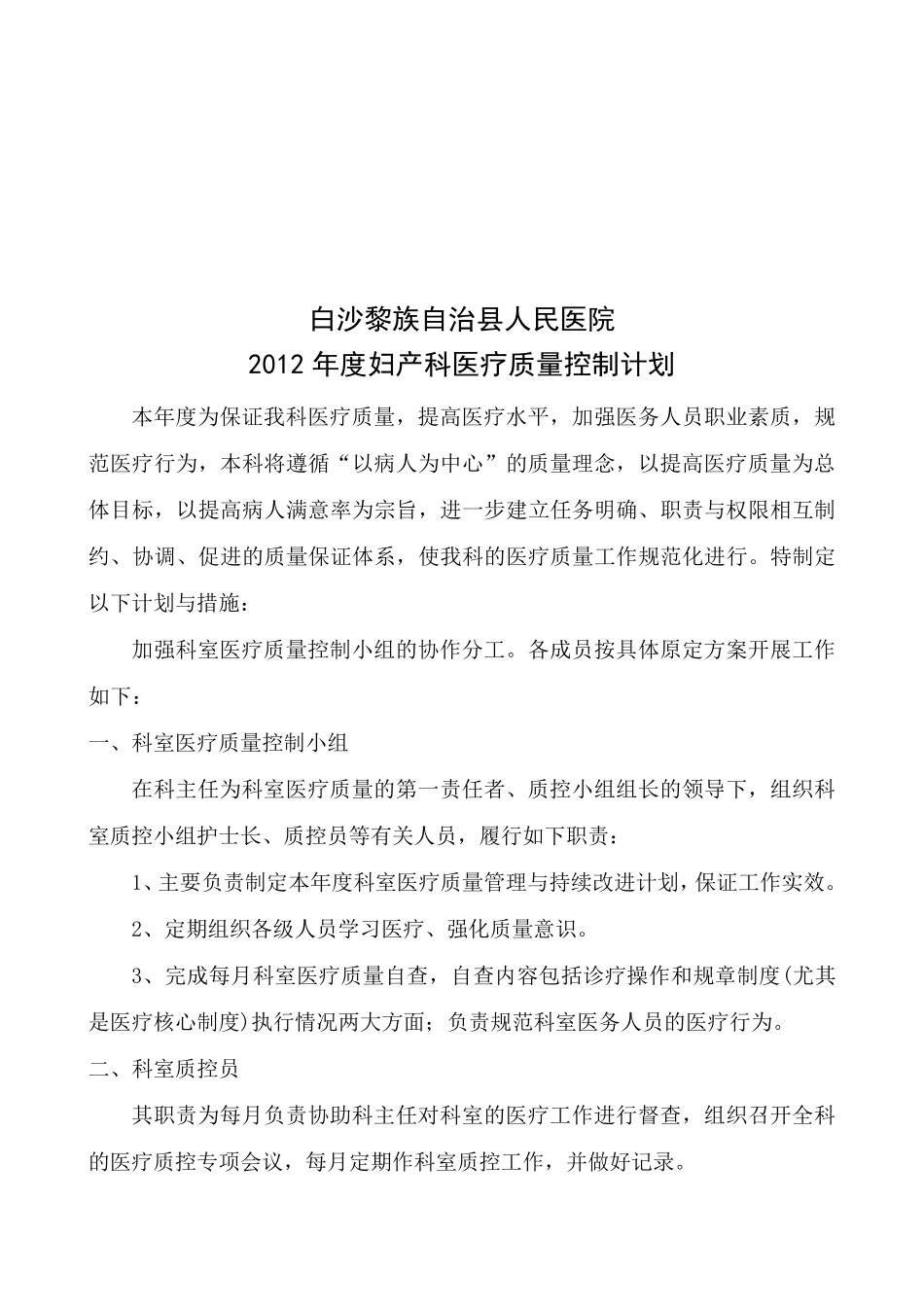 白沙黎族自治县人民医院
2012年度妇产科医疗质量控制计划

本年度为保证我科医疗质量，提高医疗水平，加强医务人员职业素质，规范医疗行为，本科将遵循“以病人为中心”的质量理念，以提高医疗质量为总体目标，以提高病人满意率为宗旨，进一步建立任务明确、职责与权限相互制约、协调、促进的质量保证体系，使我科的医疗质量工作规范化进行。特制定以下计划与措施：

加强科室医疗质量控制小组的协作分工。各成员按具体原定方案开展工作如下：

一、科室医疗质量控制小组

在科主任为科室医疗质量的第一责任者、质控小组组长的领导下，组织科室质控小组护士长、质控员等有关人员，履行如下职责：

1、主要负责制定本年度科室医疗质量管理与持续改进计划，保证工作实效。

2、定期组织各级人员学习医疗、强化质量意识。

3、完成每月科室医疗质量自查，自查内容包括诊疗操作和规章制度(尤其是医疗核心制度)执行情况两大方面；负责规范科室医务人员的医疗行为。

二、科室质控员

其职责为每月负责协助科主任对科室的医疗工作进行督查，组织召开全科的医疗质控专项会议，每月定期作科室质控工作，并做好记录。